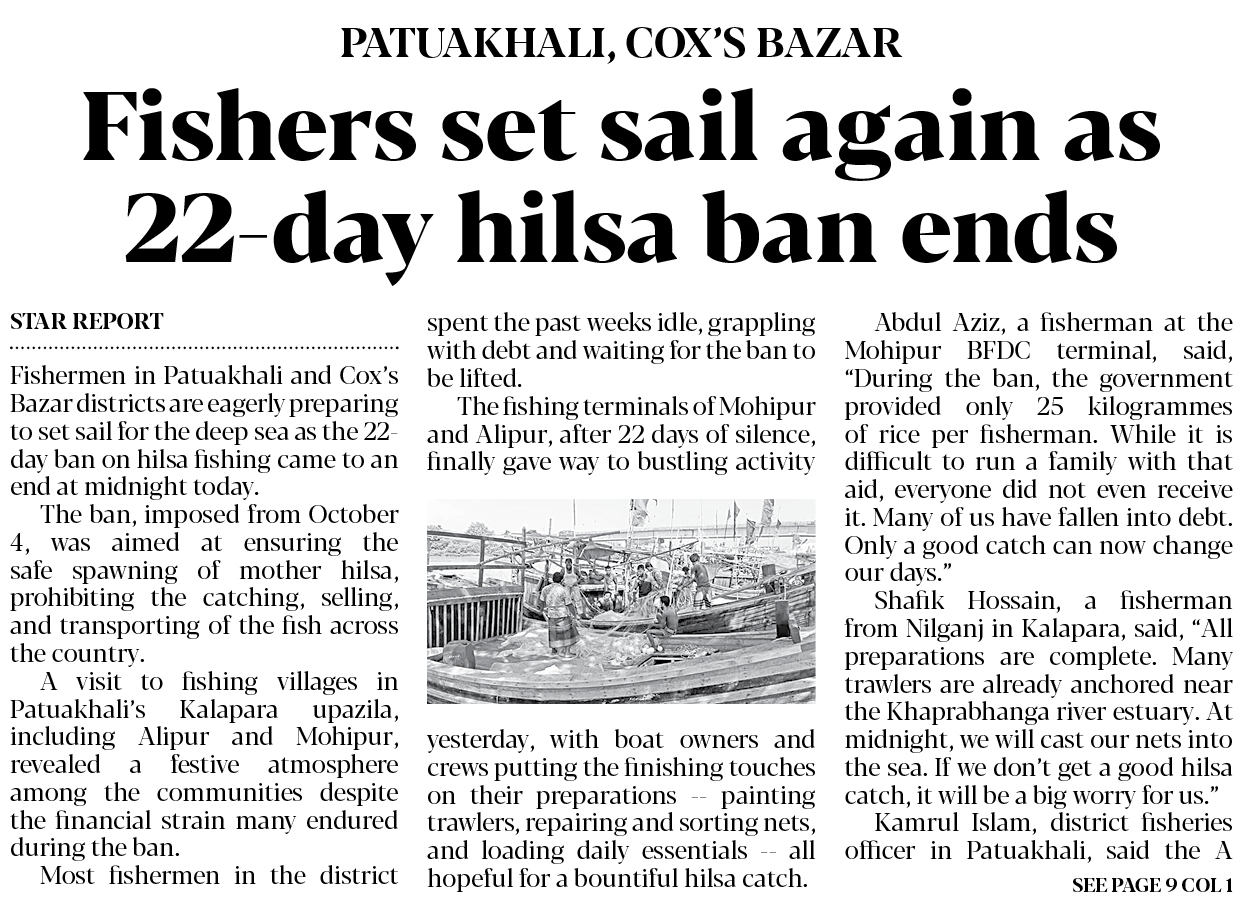 PATUAKHALI, COX'S BAZAR

Fishers set sail again as 22-day hilsa ban ends

STAR REPORT

Fishermen in Patuakhali and Cox's Bazar districts are eagerly preparing to set sail for the deep sea as the 22-day ban on hilsa fishing came to an end at midnight today.

The ban, imposed from October 4, was aimed at ensuring the safe spawning of mother hilsa, prohibiting the catching, selling, and transporting of the fish across the country.

A visit to fishing villages in Patuakhali's Kalapara upazila, including Alipur and Mohipur, revealed a festive atmosphere among the communities despite the financial strain many endured during the ban.

Most fishermen in the district spent the past weeks idle, grappling with debt and waiting for the ban to be lifted.

The fishing terminals of Mohipur and Alipur, after 22 days of silence, finally gave way to bustling activity yesterday, with boat owners and crews putting the finishing touches on their preparations -- painting trawlers, repairing and sorting nets, and loading daily essentials -- all hopeful for a bountiful hilsa catch.

Abdul Aziz, a fisherman at the Mohipur BFDC terminal, said, "During the ban, the government provided only 25 kilogrammes of rice per fisherman. While it is difficult to run a family with that aid, everyone did not even receive it. Many of us have fallen into debt. Only a good catch can now change our days."

Shafik Hossain, a fisherman from Nilganj in Kalapara, said, "All preparations are complete. Many trawlers are already anchored near the Khaprabhanga river estuary. At midnight, we will cast our nets into the sea. If we don't get a good hilsa catch, it will be a big worry for us."

Kamrul Islam, district fisheries officer in Patuakhali, said the A

SEE PAGE 9 COL 1